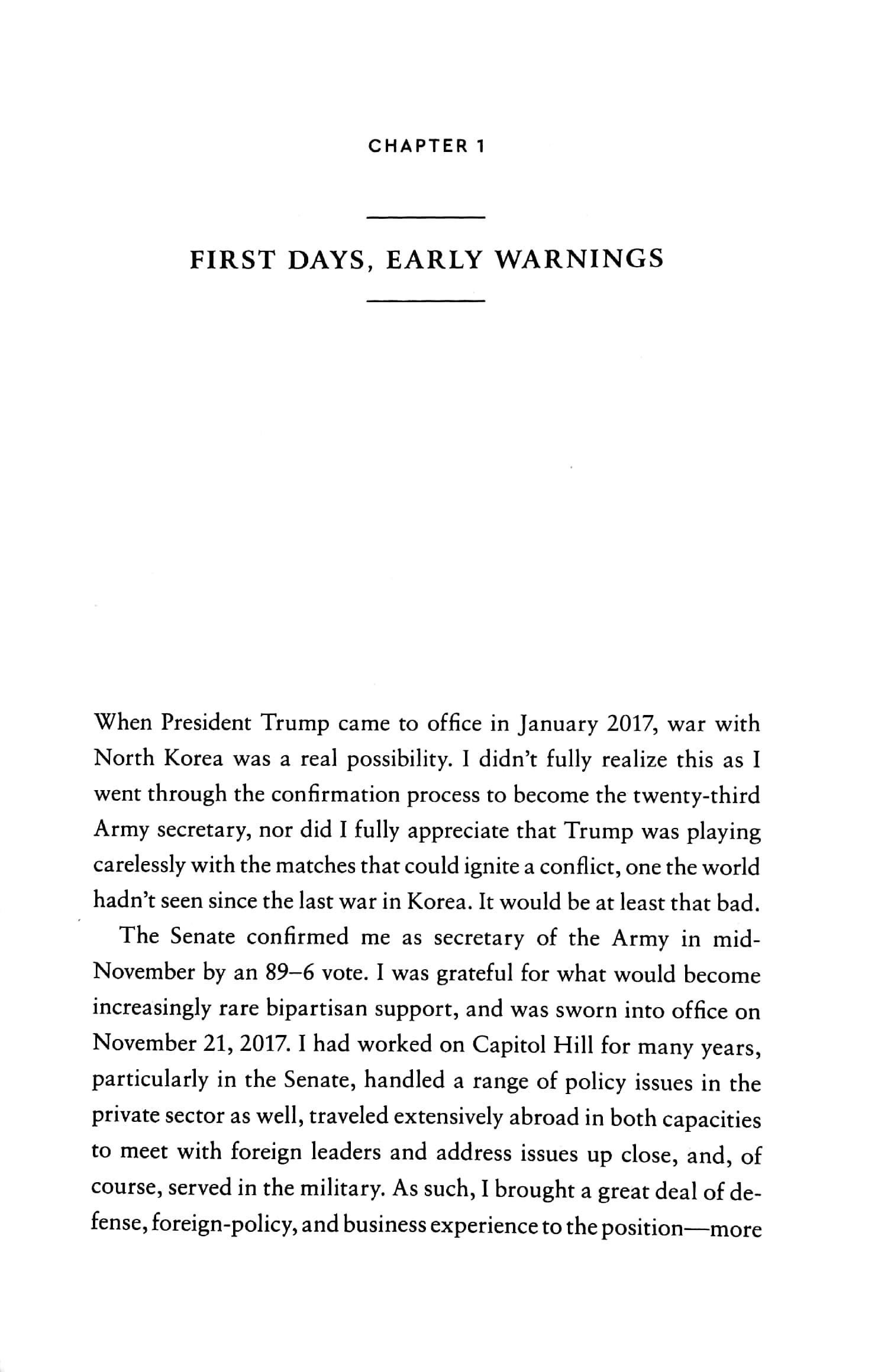 CHAPTER 1

FIRST DAYS, EARLY WARNINGS

When President Trump came to office in January 2017, war with North Korea was a real possibility. I didn't fully realize this as I went through the confirmation process to become the twenty-third Army secretary, nor did I fully appreciate that Trump was playing carelessly with the matches that could ignite a conflict, one the world hadn't seen since the last war in Korea. It would be at least that bad.

The Senate confirmed me as secretary of the Army in mid-November by an 89–6 vote. I was grateful for what would become increasingly rare bipartisan support, and was sworn into office on November 21, 2017. I had worked on Capitol Hill for many years, particularly in the Senate, handled a range of policy issues in the private sector as well, traveled extensively abroad in both capacities to meet with foreign leaders and address issues up close, and, of course, served in the military. As such, I brought a great deal of defense, foreign-policy, and business experience to the position—more